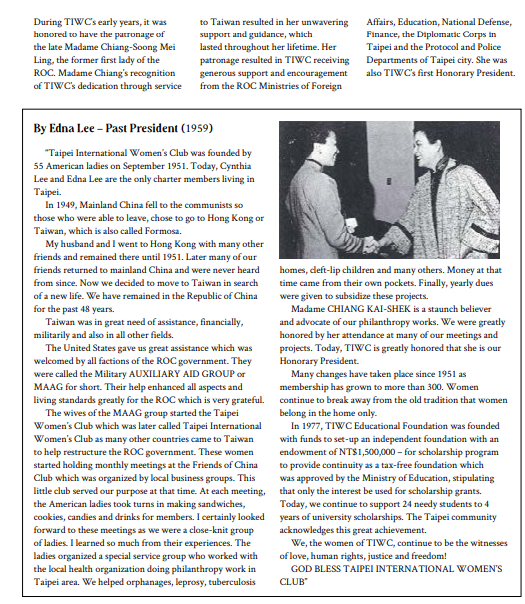 During TIWC's early years, it was honored to have the patronage of the late Madame Chiang-Soong Mei Ling, the former first lady of the ROC. Madame Chiang's recognition of TIWC's dedication through service to Taiwan resulted in her unwavering support and guidance, which lasted throughout her lifetime. Her patronage resulted in TIWC receiving generous support and encouragement from the ROC Ministries of Foreign Affairs, Education, National Defense, Finance, the Diplomatic Corps in Taipei and the Protocol and Police Departments of Taipei city. She was also TIWC's first Honorary President.

By Edna Lee – Past President (1959)

"Taipei International Women's Club was founded by 55 American ladies on September 1951. Today, Cynthia Lee and Edna Lee are the only charter members living in Taipei.

In 1949, Mainland China fell to the communists so those who were able to leave, chose to go to Hong Kong or Taiwan, which is also called Formosa.

My husband and I went to Hong Kong with many other friends and remained there until 1951. Later many of our friends returned to mainland China and were never heard from since. Now we decided to move to Taiwan in search of a new life. We have remained in the Republic of China for the past 48 years.

Taiwan was in great need of assistance, financially, militarily and also in all other fields.

The United States gave us great assistance which was welcomed by all factions of the ROC government. They were called the Military AUXILIARY AID GROUP or MAAG for short. Their help enhanced all aspects and living standards greatly for the ROC which is very grateful.

The wives of the MAAG group started the Taipei Women's Club which was later called Taipei International Women's Club as many other countries came to Taiwan to help restructure the ROC government. These women started holding monthly meetings at the Friends of China Club which was organized by local business groups. This little club served our purpose at that time. At each meeting, the American ladies took turns in making sandwiches, cookies, candies and drinks for members. I certainly looked forward to these meetings as we were a close-knit group of ladies. I learned so much from their experiences. The ladies organized a special service group who worked with the local health organization doing philanthropy work in Taipei area. We helped orphanages, leprosy, tuberculosis homes, cleft-lip children and many others. Money at that time came from their own pockets. Finally, yearly dues were given to subsidize these projects.

Madame CHIANG KAI-SHEK is a staunch believer and advocate of our philanthropy works. We were greatly honored by her attendance at many of our meetings and projects. Today, TIWC is greatly honored that she is our Honorary President.

Many changes have taken place since 1951 as membership has grown to more than 300. Women continue to break away from the old tradition that women belong in the home only.

In 1977, TIWC Educational Foundation was founded with funds to set-up an independent foundation with an endowment of NT$1,500,000 – for scholarship program to provide continuity as a tax-free foundation which was approved by the Ministry of Education, stipulating that only the interest be used for scholarship grants. Today, we continue to support 24 needy students to 4 years of university scholarships. The Taipei community acknowledges this great achievement.

We, the women of TIWC, continue to be the witnesses of love, human rights, justice and freedom!

GOD BLESS TAIPEI INTERNATIONAL WOMEN'S CLUB"